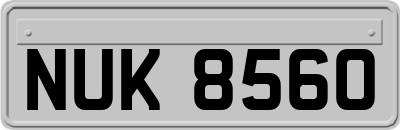 NUK 8560